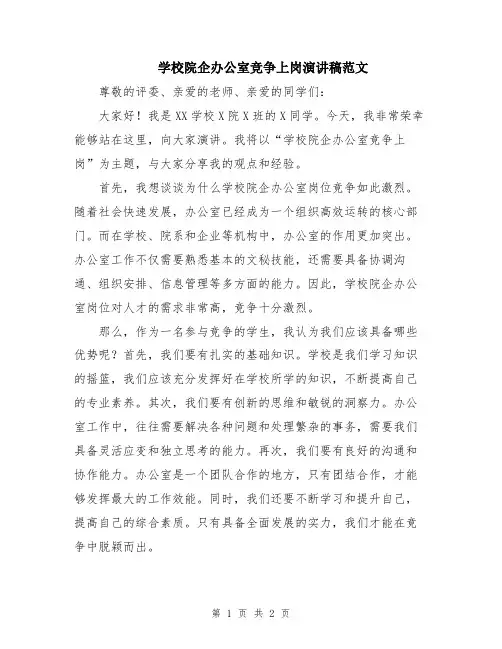 学校院企办公室竞争上岗演讲稿范文

尊敬的评委、亲爱的老师、亲爱的同学们：

大家好！我是XX学校X院X班的X同学。今天，我非常荣幸能够站在这里，向大家演讲。我将以“学校院企办公室竞争上岗”为主题，与大家分享我的观点和经验。

首先，我想谈谈为什么学校院企办公室岗位竞争如此激烈。随着社会快速发展，办公室已经成为一个组织高效运转的核心部门。而在学校、院系和企业等机构中，办公室的作用更加突出。办公室工作不仅需要熟悉基本的文秘技能，还需要具备协调沟通、组织安排、信息管理等多方面的能力。因此，学校院企办公室岗位对人才的需求非常高，竞争十分激烈。

那么，作为一名参与竞争的学生，我认为我们应该具备哪些优势呢？首先，我们要有扎实的基础知识。学校是我们学习知识的摇篮，我们应该充分发挥好在学校所学的知识，不断提高自己的专业素养。其次，我们要有创新的思维和敏锐的洞察力。办公室工作中，往往需要解决各种问题和处理繁杂的事务，需要我们具备灵活应变和独立思考的能力。再次，我们要有良好的沟通和协作能力。办公室是一个团队合作的地方，只有团结合作，才能够发挥最大的工作效能。同时，我们还要不断学习和提升自己，提高自己的综合素质。只有具备全面发展的实力，我们才能在竞争中脱颖而出。

第 1 页 共 2 页